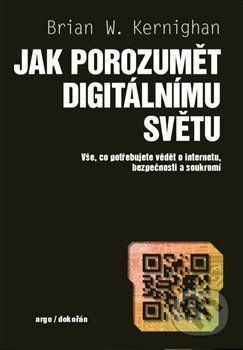 Brian W. Kernighan

JAK POROZUMĚT DIGITÁLNÍMU SVĚTU

Vše, co potřebujete vědět o internetu, bezpečnosti a soukromí

argo / dokořán